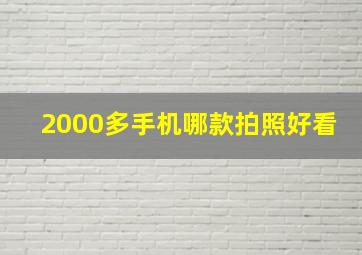 2000多手机哪款拍照好看